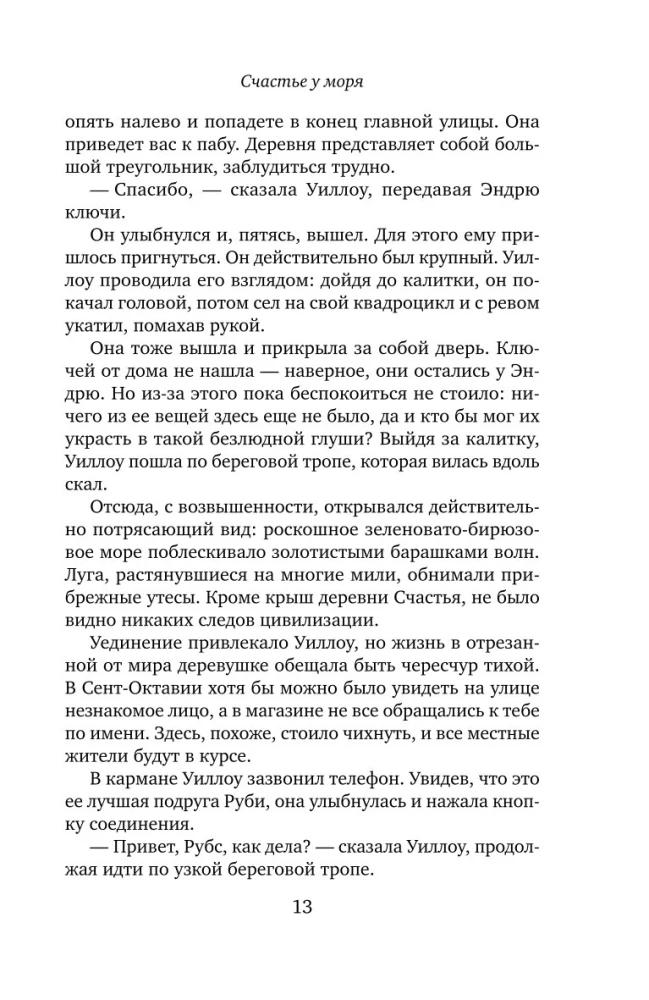 Счастье у моря

опять налево и попадете в конец главной улицы. Она приведет вас к пабу. Деревня представляет собой большой треугольник, заблудиться трудно.

— Спасибо, — сказала Уиллоу, передавая Эндрю ключи.

Он улыбнулся и, пятясь, вышел. Для этого ему пришлось пригнуться. Он действительно был крупный. Уиллоу проводила его взглядом: дойдя до калитки, он покачал головой, потом сел на свой квадроцикл и с ревом укатил, помахав рукой.

Она тоже вышла и прикрыла за собой дверь. Ключей от дома не нашла — наверное, они остались у Эндрю. Но из-за этого пока беспокоиться не стоило: ничего из ее вещей здесь еще не было, да и кто бы мог их украсть в такой безлюдной глуши? Выйдя за калитку, Уиллоу пошла по береговой тропе, которая вилась вдоль скал.

Отсюда, с возвышенности, открывался действительно потрясающий вид: роскошное зеленовато-бирюзовое море поблескивало золотистыми барашками волн. Луга, растянувшиеся на многие мили, обнимали прибрежные утесы. Кроме крыш деревни Счастья, не было видно никаких следов цивилизации.

Уединение привлекало Уиллоу, но жизнь в отрезанной от мира деревушке обещала быть чересчур тихой. В Сент-Октавии хотя бы можно было увидеть на улице незнакомое лицо, а в магазине не все обращались к тебе по имени. Здесь, похоже, стоило чихнуть, и все местные жители будут в курсе.

В кармане Уиллоу зазвонил телефон. Увидев, что это ее лучшая подруга Руби, она улыбнулась и нажала кнопку соединения.

— Привет, Рубс, как дела? — сказала Уиллоу, продолжая идти по узкой береговой тропе.

13